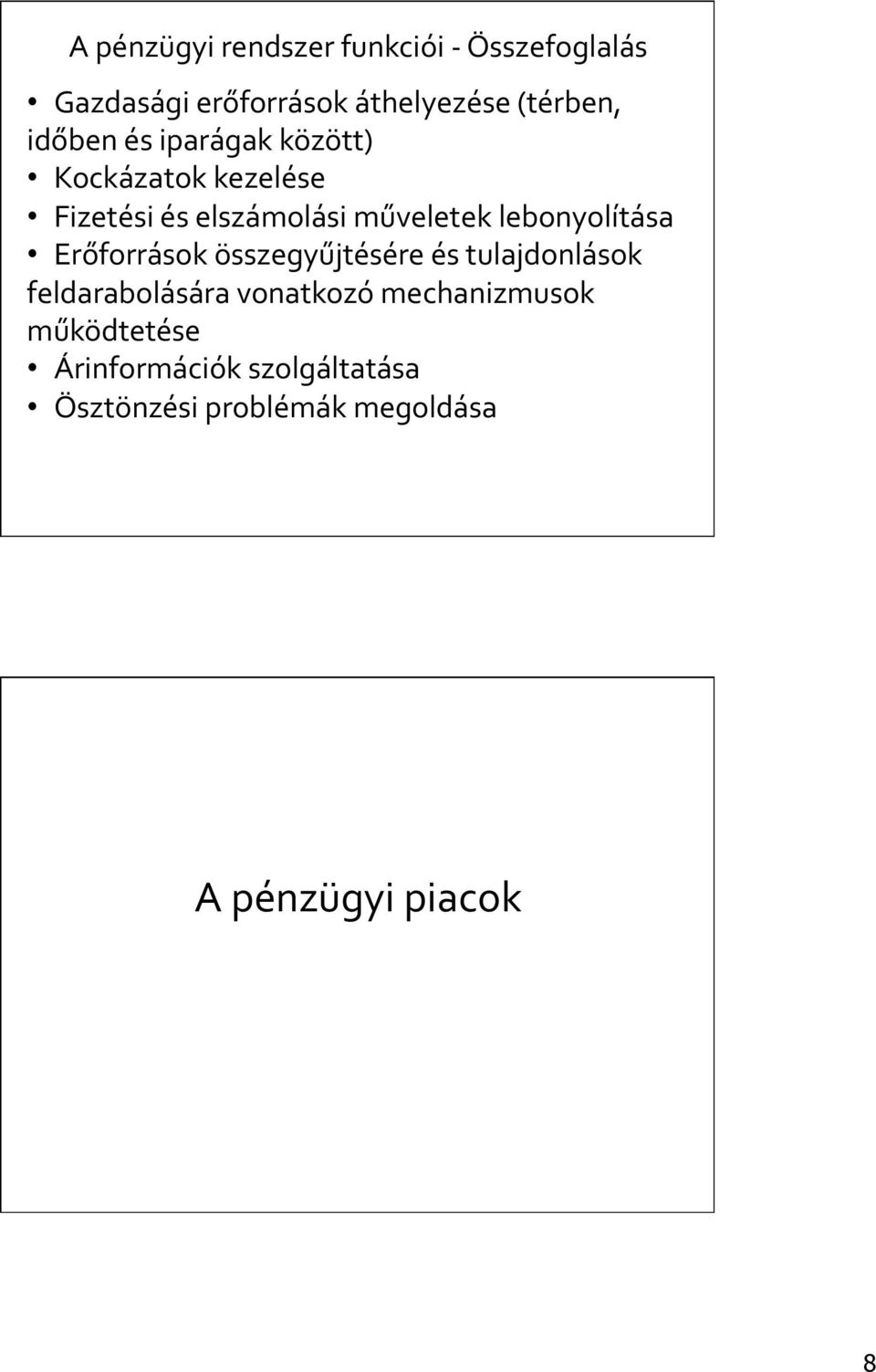 A pénzügyi rendszer funkciói - Összefoglalás

• Gazdasági erőforrások áthelyezése (térben, időben és iparágak között)
• Kockázatok kezelése
• Fizetési és elszámolási műveletek lebonyolítása
• Erőforrások összegyűjtésére és tulajdonlások feldarabolására vonatkozó mechanizmusok működtetése
• Árinformációk szolgáltatása
• Ösztönzési problémák megoldása

A pénzügyi piacok

8